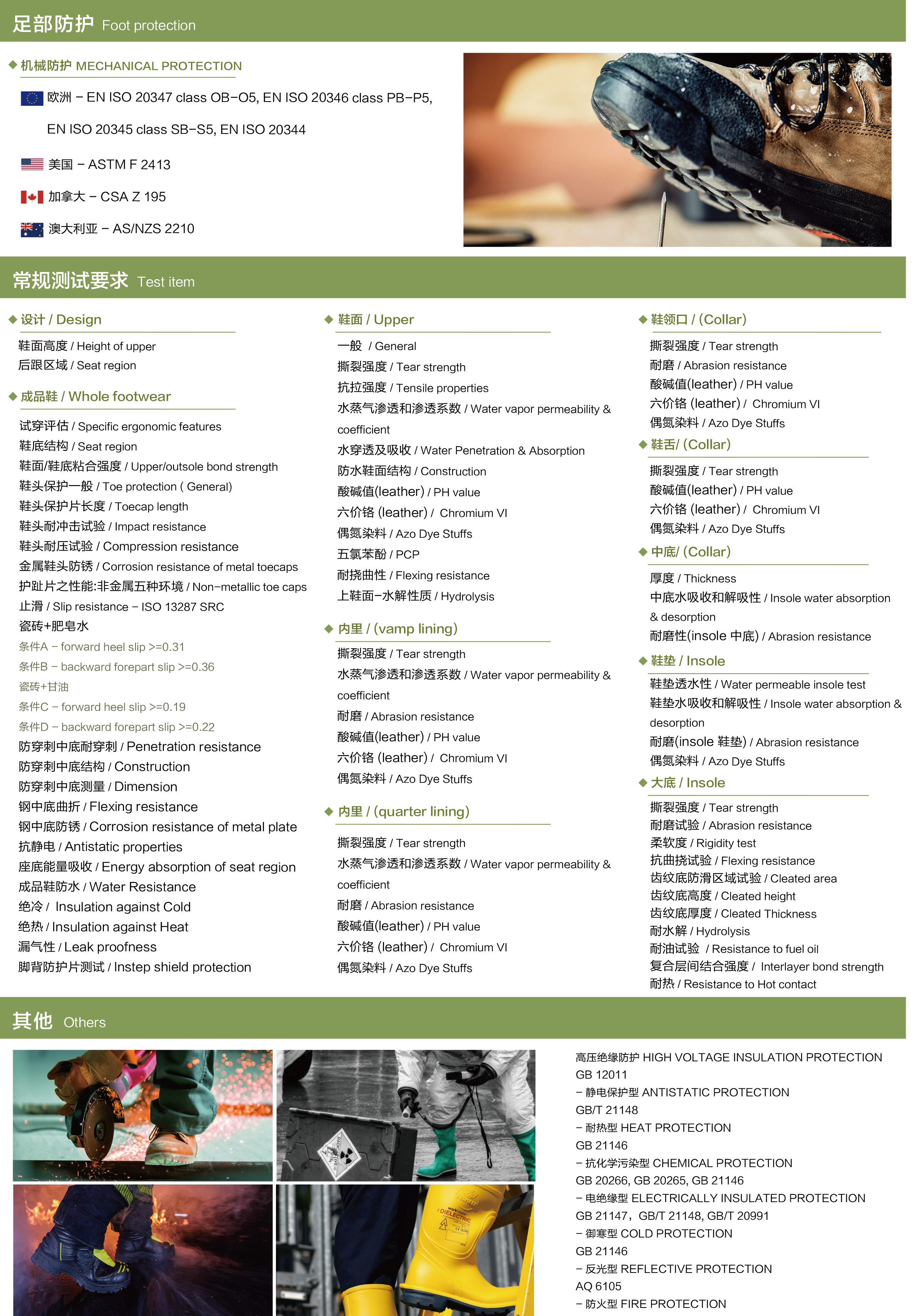 足部防护 Foot protection

◆ 机械防护 MECHANICAL PROTECTION

欧洲 – EN ISO 20347 class OB–O5, EN ISO 20346 class PB–P5, EN ISO 20345 class SB–S5, EN ISO 20344

美国 – ASTM F 2413

加拿大 – CSA Z 195

澳大利亚 – AS/NZS 2210

常规测试要求 Test item

◆ 设计 / Design

鞋面高度 / Height of upper
后跟区域 / Seat region

◆ 成品鞋 / Whole footwear

试穿评估 / Specific ergonomic features
鞋底结构 / Seat region
鞋面/鞋底粘合强度 / Upper/outsole bond strength
鞋头保护一般 / Toe protection ( General)
鞋头保护片长度 / Toecap length
鞋头耐冲击试验 / Impact resistance
鞋头耐压试验 / Compression resistance
金属鞋头防锈 / Corrosion resistance of metal toecaps
护趾片之性能:非金属五种环境 / Non–metallic toe caps
止滑 / Slip resistance – ISO 13287 SRC
瓷砖+肥皂水
条件A – forward heel slip >=0.31
条件B – backward forepart slip >=0.36
瓷砖+甘油
条件C – forward heel slip >=0.19
条件D – backward forepart slip >=0.22
防穿刺中底耐穿刺 / Penetration resistance
防穿刺中底结构 / Construction
防穿刺中底测量 / Dimension
钢中底曲折 / Flexing resistance
钢中底防锈 / Corrosion resistance of metal plate
抗静电 / Antistatic properties
座底能量吸收 / Energy absorption of seat region
成品鞋防水 / Water Resistance
绝冷 / Insulation against Cold
绝热 / Insulation against Heat
漏气性 / Leak proofness
脚背防护片测试 / Instep shield protection

◆ 鞋面 / Upper

一般 / General
撕裂强度 / Tear strength
抗拉强度 / Tensile properties
水蒸气渗透和渗透系数 / Water vapor permeability & coefficient
水穿透及吸收 / Water Penetration & Absorption
防水鞋面结构 / Construction
酸碱值(leather) / PH value
六价铬 (leather) / Chromium VI
偶氮染料 / Azo Dye Stuffs
五氯苯酚 / PCP
耐挠曲性 / Flexing resistance
上鞋面–水解性质 / Hydrolysis

◆ 内里 / (vamp lining)

撕裂强度 / Tear strength
水蒸气渗透和渗透系数 / Water vapor permeability & coefficient
耐磨 / Abrasion resistance
酸碱值(leather) / PH value
六价铬 (leather) / Chromium VI
偶氮染料 / Azo Dye Stuffs

◆ 内里 / (quarter lining)

撕裂强度 / Tear strength
水蒸气渗透和渗透系数 / Water vapor permeability & coefficient
耐磨 / Abrasion resistance
酸碱值(leather) / PH value
六价铬 (leather) / Chromium VI
偶氮染料 / Azo Dye Stuffs

◆ 鞋领口 / (Collar)

撕裂强度 / Tear strength
耐磨 / Abrasion resistance
酸碱值(leather) / PH value
六价铬 (leather) / Chromium VI
偶氮染料 / Azo Dye Stuffs

◆ 鞋舌/ (Collar)

撕裂强度 / Tear strength
酸碱值(leather) / PH value
六价铬 (leather) / Chromium VI
偶氮染料 / Azo Dye Stuffs

◆ 中底/ (Collar)

厚度 / Thickness
中底水吸收和解吸性 / Insole water absorption & desorption
耐磨性(insole 中底) / Abrasion resistance

◆ 鞋垫 / Insole

鞋垫透水性 / Water permeable insole test
鞋垫水吸收和解吸性 / Insole water absorption & desorption
耐磨(insole 鞋垫) / Abrasion resistance
偶氮染料 / Azo Dye Stuffs

◆ 大底 / Insole

撕裂强度 / Tear strength
耐磨试验 / Abrasion resistance
柔软度 / Rigidity test
抗曲挠试验 / Flexing resistance
齿纹底防滑区域试验 / Cleated area
齿纹底高度 / Cleated height
齿纹底厚度 / Cleated Thickness
耐水解 / Hydrolysis
耐油试验 / Resistance to fuel oil
复合层间结合强度 / Interlayer bond strength
耐热 / Resistance to Hot contact

其他 Others

DIELECTRIC

高压绝缘防护 HIGH VOLTAGE INSULATION PROTECTION
GB 12011
– 静电保护型 ANTISTATIC PROTECTION
GB/T 21148
– 耐热型 HEAT PROTECTION
GB 21146
– 抗化学污染型 CHEMICAL PROTECTION
GB 20266, GB 20265, GB 21146
– 电绝缘型 ELECTRICALLY INSULATED PROTECTION
GB 21147，GB/T 21148, GB/T 20991
– 御寒型 COLD PROTECTION
GB 21146
– 反光型 REFLECTIVE PROTECTION
AQ 6105
– 防火型 FIRE PROTECTION